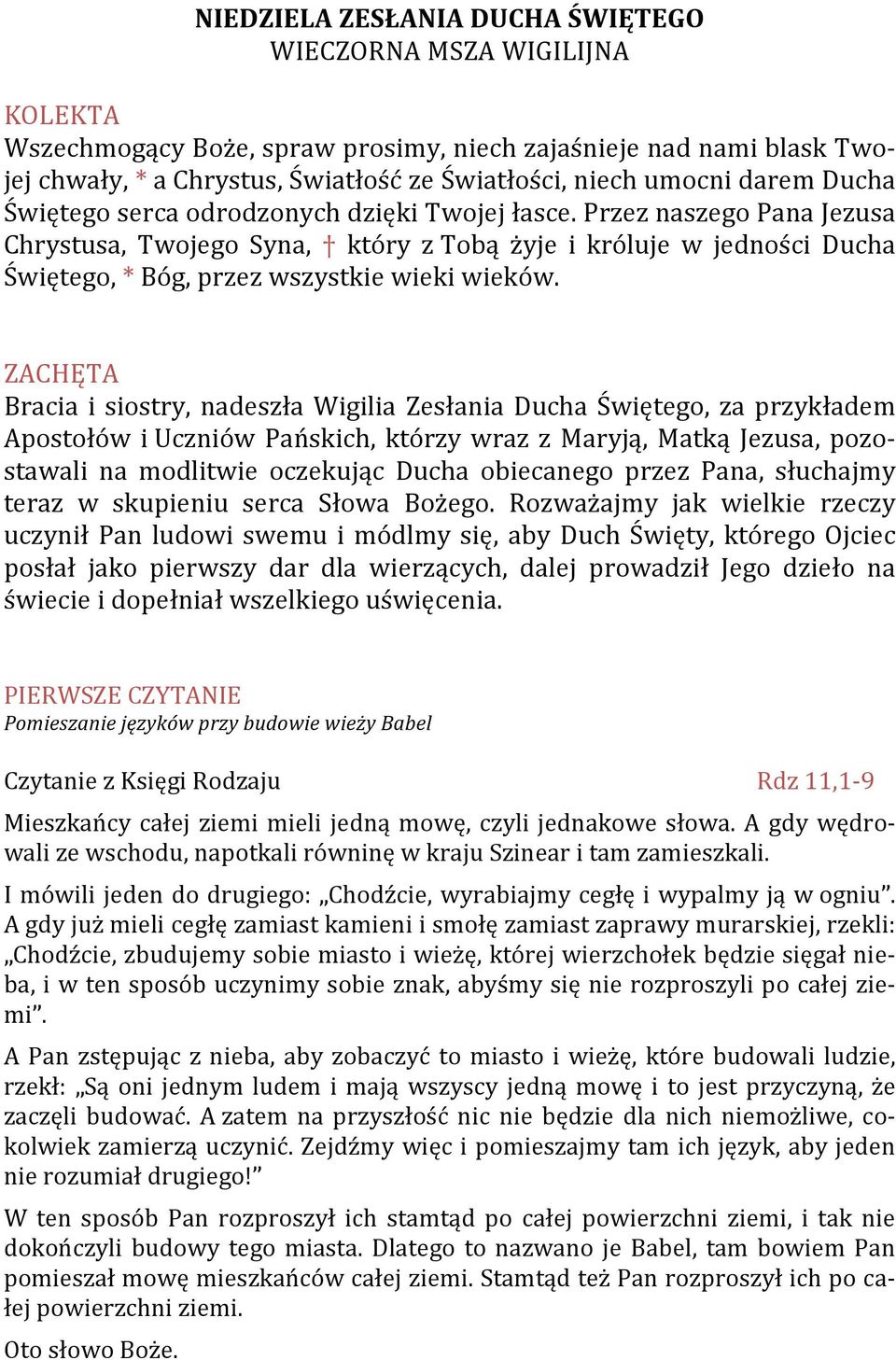 NIEDZIELA ZESŁANIA DUCHA ŚWIĘTEGO
WIECZORNA MSZA WIGILIJNA

KOLEKTA
Wszechmogący Boże, spraw prosimy, niech zajaśnieje nad nami blask Twojej chwały, * a Chrystus, Światłość ze Światłości, niech umocni darem Ducha Świętego serca odrodzonych dzięki Twojej łasce. Przez naszego Pana Jezusa Chrystusa, Twojego Syna, † który z Tobą żyje i króluje w jedności Ducha Świętego, * Bóg, przez wszystkie wieki wieków.

ZACHĘTA
Bracia i siostry, nadeszła Wigilia Zesłania Ducha Świętego, za przykładem Apostołów i Uczniów Pańskich, którzy wraz z Maryją, Matką Jezusa, pozostawali na modlitwie oczekując Ducha obiecanego przez Pana, słuchajmy teraz w skupieniu serca Słowa Bożego. Rozważajmy jak wielkie rzeczy uczynił Pan ludowi swemu i módlmy się, aby Duch Święty, którego Ojciec posłał jako pierwszy dar dla wierzących, dalej prowadził Jego dzieło na świecie i dopełniał wszelkiego uświęcenia.

PIERWSZE CZYTANIE
Pomieszanie języków przy budowie wieży Babel

Czytanie z Księgi Rodzaju Rdz 11,1-9

Mieszkańcy całej ziemi mieli jedną mowę, czyli jednakowe słowa. A gdy wędrowali ze wschodu, napotkali równinę w kraju Szinear i tam zamieszkali.

I mówili jeden do drugiego: „Chodźcie, wyrabiajmy cegłę i wypalmy ją w ogniu”. A gdy już mieli cegłę zamiast kamieni i smołę zamiast zaprawy murarskiej, rzekli: „Chodźcie, zbudujemy sobie miasto i wieżę, której wierzchołek będzie sięgał nieba, i w ten sposób uczynimy sobie znak, abyśmy się nie rozproszyli po całej ziemi”.

A Pan zstępując z nieba, aby zobaczyć to miasto i wieżę, które budowali ludzie, rzekł: „Są oni jednym ludem i mają wszyscy jedną mowę i to jest przyczyną, że zaczęli budować. A zatem na przyszłość nic nie będzie dla nich niemożliwe, cokolwiek zamierzą uczynić. Zejdźmy więc i pomieszajmy tam ich język, aby jeden nie rozumiał drugiego!”

W ten sposób Pan rozproszył ich stamtąd po całej powierzchni ziemi, i tak nie dokończyli budowy tego miasta. Dlatego to nazwano je Babel, tam bowiem Pan pomieszał mowę mieszkańców całej ziemi. Stamtąd też Pan rozproszył ich po całej powierzchni ziemi.

Oto słowo Boże.